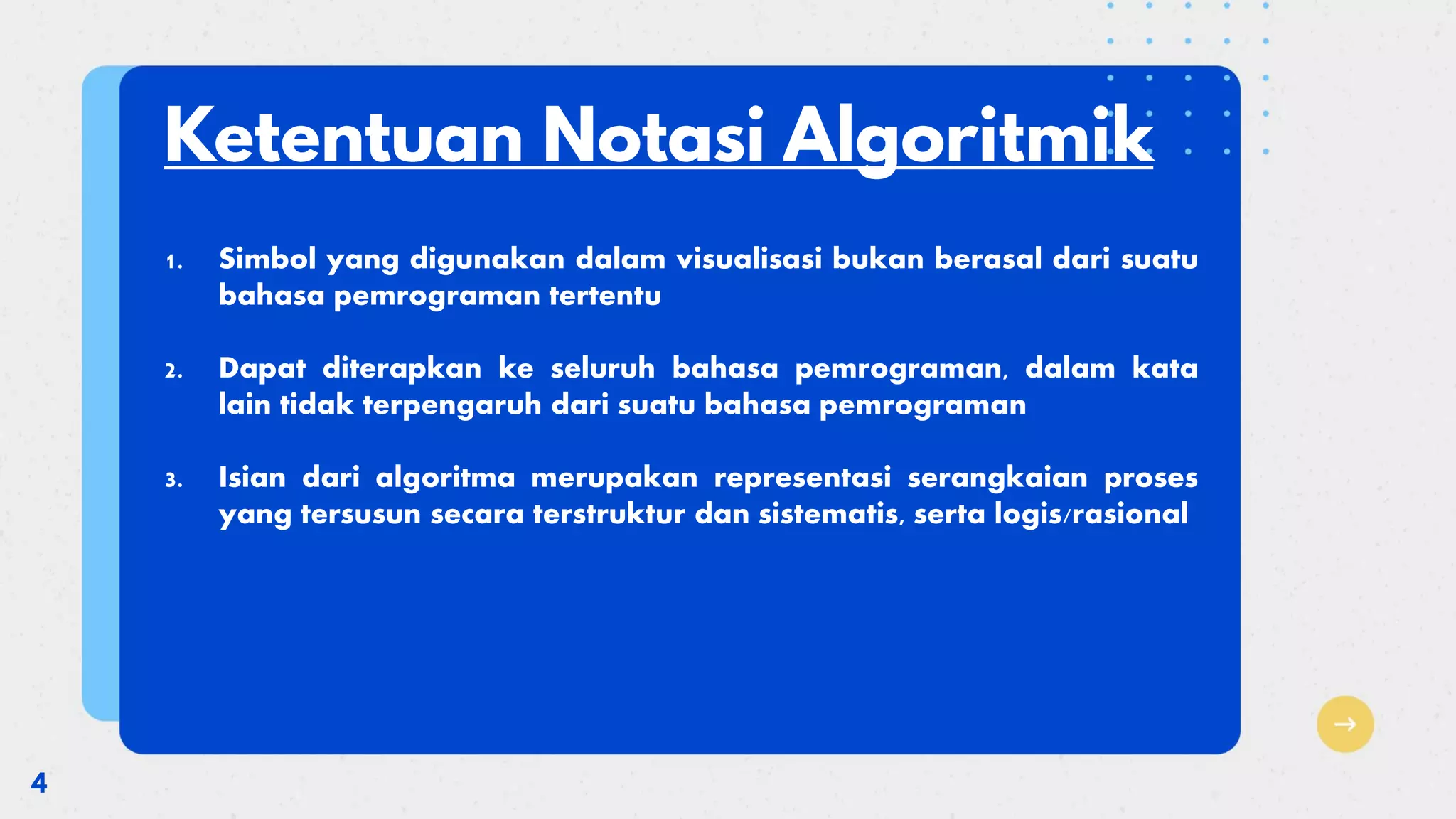 Ketentuan Notasi Algoritmik

1. Simbol yang digunakan dalam visualisasi bukan berasal dari suatu bahasa pemrograman tertentu

2. Dapat diterapkan ke seluruh bahasa pemrograman, dalam kata lain tidak terpengaruh dari suatu bahasa pemrograman

3. Isian dari algoritma merupakan representasi serangkaian proses yang tersusun secara terstruktur dan sistematis, serta logis/rasional

4